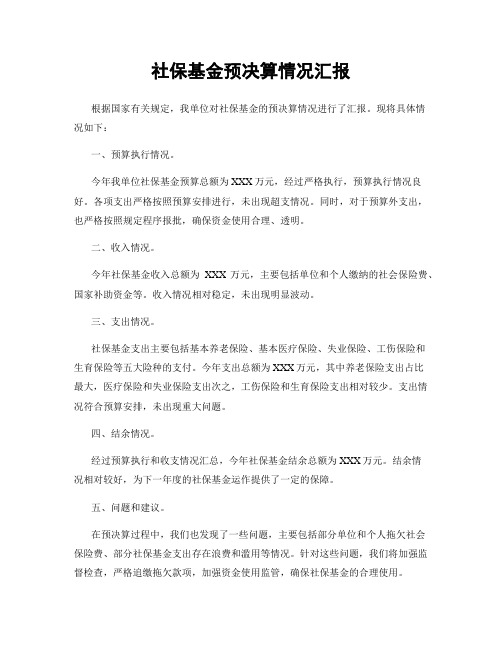 社保基金预决算情况汇报

根据国家有关规定，我单位对社保基金的预决算情况进行了汇报。现将具体情况如下：

一、预算执行情况。

今年我单位社保基金预算总额为XXX万元，经过严格执行，预算执行情况良好。各项支出严格按照预算安排进行，未出现超支情况。同时，对于预算外支出，也严格按照规定程序报批，确保资金使用合理、透明。

二、收入情况。

今年社保基金收入总额为 XXX 万元，主要包括单位和个人缴纳的社会保险费、国家补助资金等。收入情况相对稳定，未出现明显波动。

三、支出情况。

社保基金支出主要包括基本养老保险、基本医疗保险、失业保险、工伤保险和生育保险等五大险种的支付。今年支出总额为XXX万元，其中养老保险支出占比最大，医疗保险和失业保险支出次之，工伤保险和生育保险支出相对较少。支出情况符合预算安排，未出现重大问题。

四、结余情况。

经过预算执行和收支情况汇总，今年社保基金结余总额为XXX万元。结余情况相对较好，为下一年度的社保基金运作提供了一定的保障。

五、问题和建议。

在预决算过程中，我们也发现了一些问题，主要包括部分单位和个人拖欠社会保险费、部分社保基金支出存在浪费和滥用等情况。针对这些问题，我们将加强监督检查，严格追缴拖欠款项，加强资金使用监管，确保社保基金的合理使用。